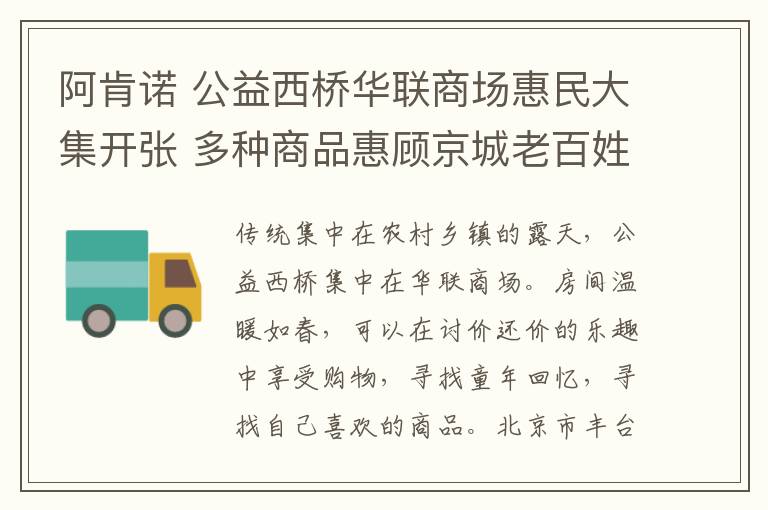 阿肯诺 公益西桥华联商场惠民大集开张 多种商品惠顾京城老百姓

传统集中在农村乡镇的露天，公益西桥集中在华联商场。房间温暖如春，可以在讨价还价的乐趣中享受购物，寻找童年回忆，寻找自己喜欢的商品。北京市丰台